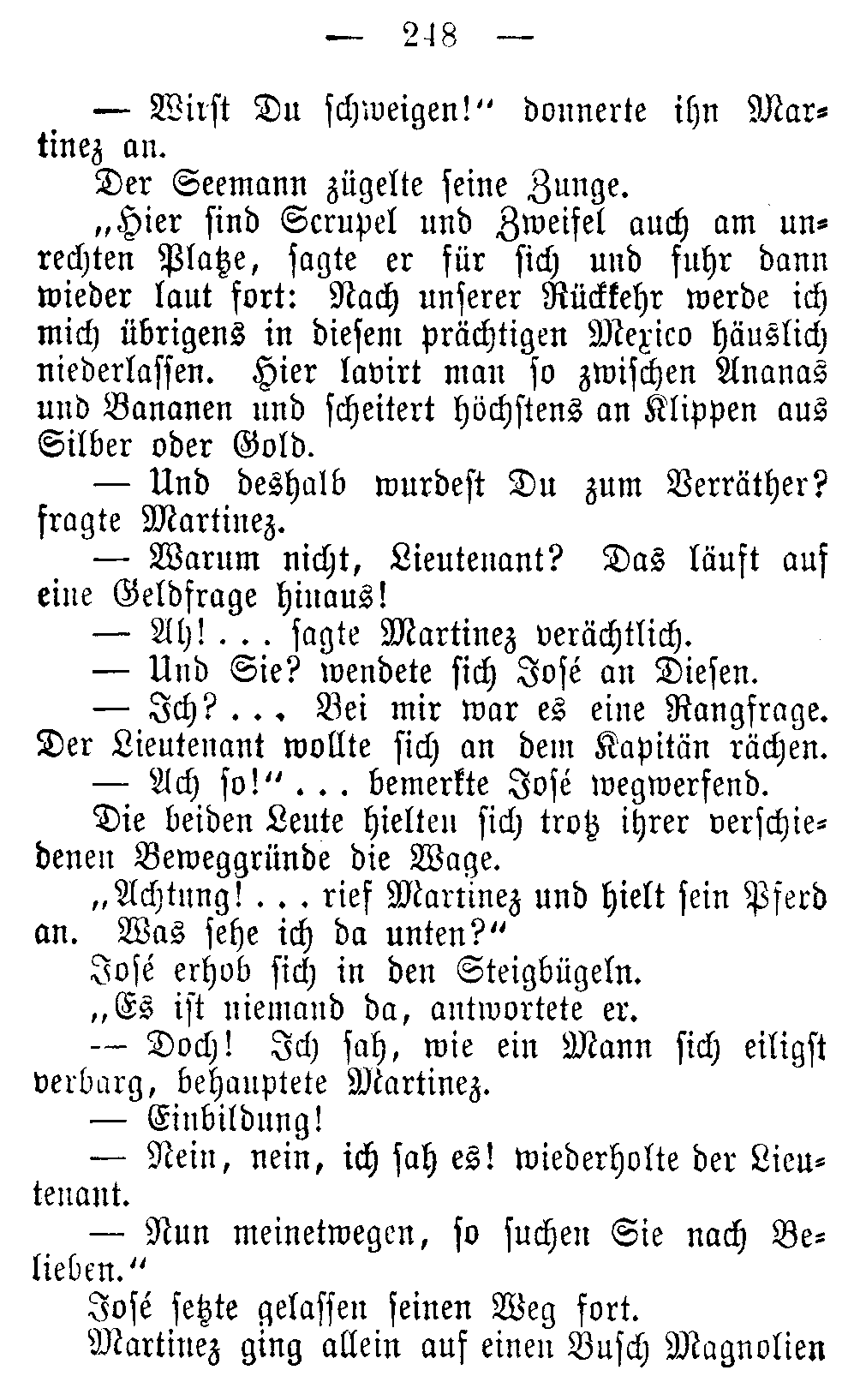 — 248 —

— Wirst Du schweigen!“ donnerte ihn Martinez an.

Der Seemann zügelte seine Zunge.

„Hier sind Scrupel und Zweifel auch am unrechten Platze, sagte er für sich und fuhr dann wieder laut fort: Nach unserer Rückkehr werde ich mich übrigens in diesem prächtigen Mexico häuslich niederlassen. Hier lavirt man so zwischen Ananas und Bananen und scheitert höchstens an Klippen aus Silber oder Gold.

— Und deshalb wurdest Du zum Verräther? fragte Martinez.

— Warum nicht, Lieutenant? Das läuft auf eine Geldfrage hinaus!

— Ah! . . . sagte Martinez verächtlich.

— Und Sie? wendete sich José an Diesen.

— Ich? . . . Bei mir war es eine Rangfrage. Der Lieutenant wollte sich an dem Kapitän rächen.

— Ach so!“ . . . bemerkte José wegwerfend.

Die beiden Leute hielten sich trotz ihrer verschiedenen Beweggründe die Wage.

„Achtung! . . . rief Martinez und hielt sein Pferd an. Was sehe ich da unten?“

José erhob sich in den Steigbügeln.

„Es ist niemand da, antwortete er.

— Doch! Ich sah, wie ein Mann sich eiligst verbarg, behauptete Martinez.

— Einbildung!

— Nein, nein, ich sah es! wiederholte der Lieutenant.

— Nun meinetwegen, so suchen Sie nach Belieben.“

José setzte gelassen seinen Weg fort.

Martinez ging allein auf einen Busch Magnolien